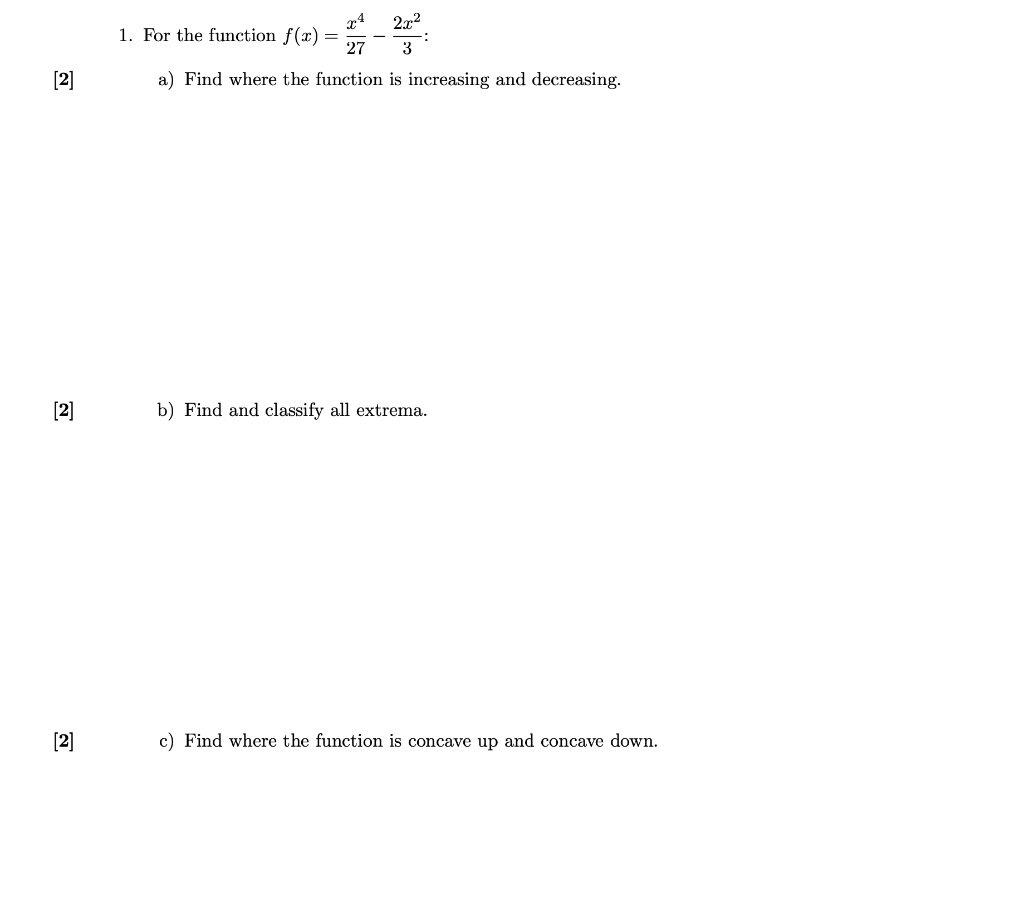 1. For the function $f(x) = \frac{x^4}{27} - \frac{2x^2}{3}$:

[2] a) Find where the function is increasing and decreasing.

[2] b) Find and classify all extrema.

[2] c) Find where the function is concave up and concave down.